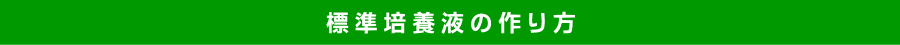 標準培養液の作り方